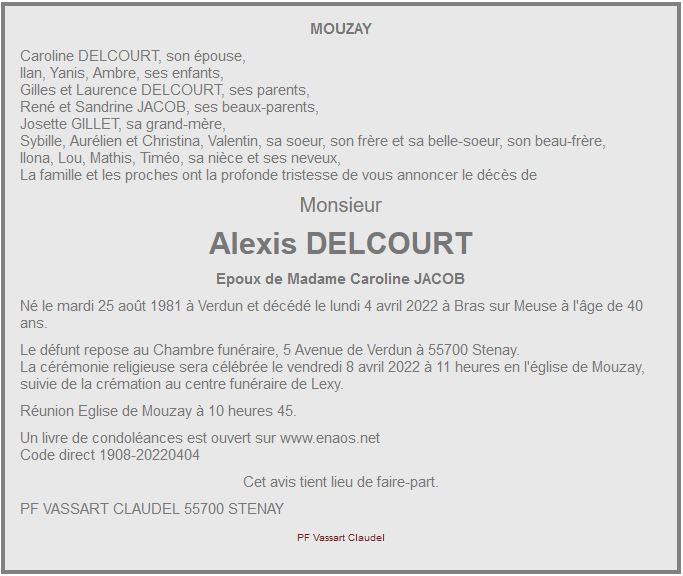 MOUZAY

Caroline DELCOURT, son épouse,
Ilan, Yanis, Ambre, ses enfants,
Gilles et Laurence DELCOURT, ses parents,
René et Sandrine JACOB, ses beaux-parents,
Josette GILLET, sa grand-mère,
Sybille, Aurélien et Christina, Valentin, sa soeur, son frère et sa belle-soeur, son beau-frère,
Ilona, Lou, Mathis, Timéo, sa nièce et ses neveux,
La famille et les proches ont la profonde tristesse de vous annoncer le décès de

Monsieur

Alexis DELCOURT

Epoux de Madame Caroline JACOB

Né le mardi 25 août 1981 à Verdun et décédé le lundi 4 avril 2022 à Bras sur Meuse à l'âge de 40 ans.

Le défunt repose au Chambre funéraire, 5 Avenue de Verdun à 55700 Stenay.
La cérémonie religieuse sera célébrée le vendredi 8 avril 2022 à 11 heures en l'église de Mouzay, suivie de la crémation au centre funéraire de Lexy.

Réunion Eglise de Mouzay à 10 heures 45.

Un livre de condoléances est ouvert sur www.enaos.net
Code direct 1908-20220404

Cet avis tient lieu de faire-part.

PF VASSART CLAUDEL 55700 STENAY

PF Vassart Claudel